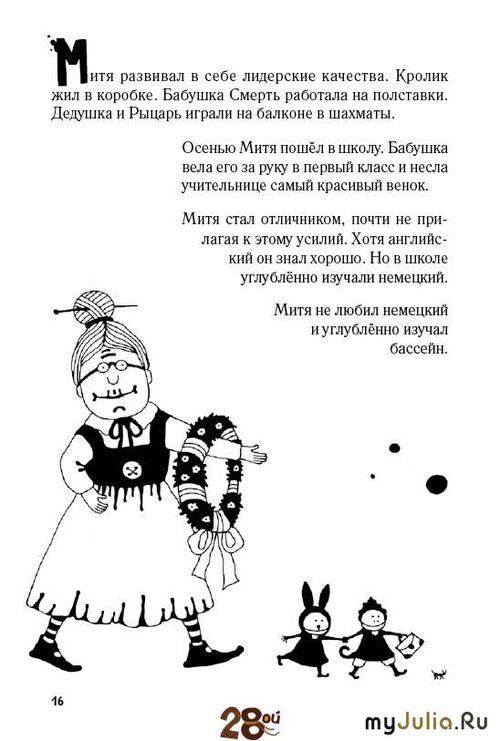 Митя развивал в себе лидерские качества. Кролик жил в коробке. Бабушка Смерть работала на полставки. Дедушка и Рыцарь играли на балконе в шахматы.

Осенью Митя пошёл в школу. Бабушка вела его за руку в первый класс и несла учительнице самый красивый венок.

Митя стал отличником, почти не прилагая к этому усилий. Хотя английский он знал хорошо. Но в школе углублённо изучали немецкий.

Митя не любил немецкий и углублённо изучал бассейн.

16

28ой

myJulia.Ru